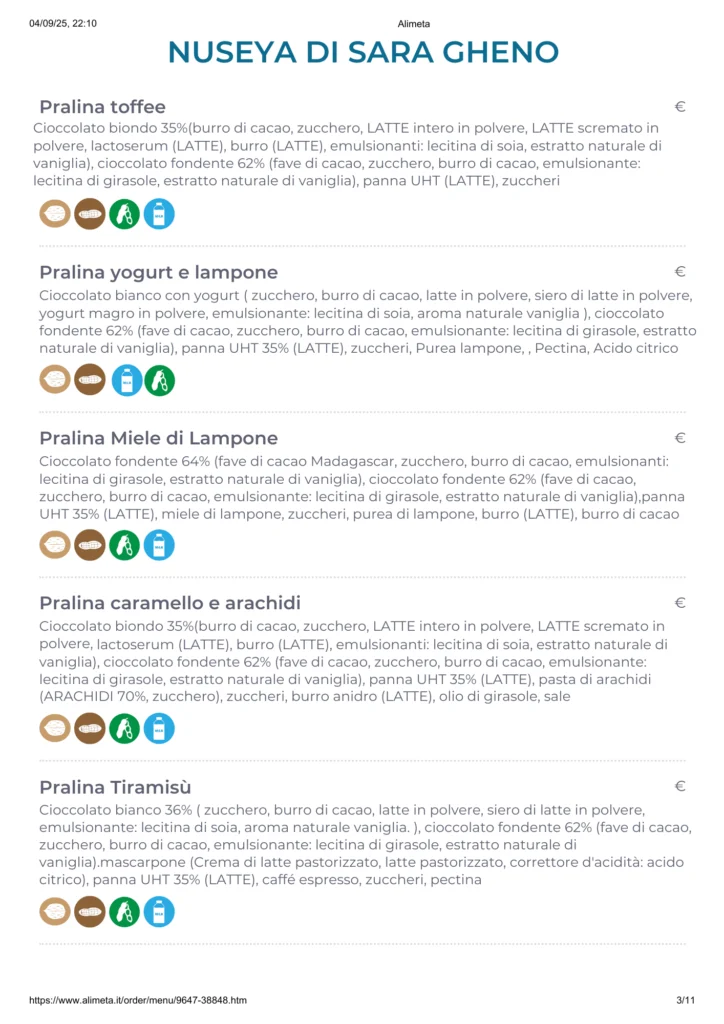 04/09/25, 22:10 Alimeta

NUSEYA DI SARA GHENO

Pralina toffee

€

Cioccolato biondo 35%(burro di cacao, zucchero, LATTE intero in polvere, LATTE scremato in polvere, lactoserum (LATTE), burro (LATTE), emulsionanti: lecitina di soia, estratto naturale di vaniglia), cioccolato fondente 62% (fave di cacao, zucchero, burro di cacao, emulsionante: lecitina di girasole, estratto naturale di vaniglia), panna UHT (LATTE), zuccheri

Pralina yogurt e lampone

€

Cioccolato bianco con yogurt ( zucchero, burro di cacao, latte in polvere, siero di latte in polvere, yogurt magro in polvere, emulsionante: lecitina di soia, aroma naturale vaniglia ), cioccolato fondente 62% (fave di cacao, zucchero, burro di cacao, emulsionante: lecitina di girasole, estratto naturale di vaniglia), panna UHT 35% (LATTE), zuccheri, Purea lampone, , Pectina, Acido citrico

Pralina Miele di Lampone

€

Cioccolato fondente 64% (fave di cacao Madagascar, zucchero, burro di cacao, emulsionanti: lecitina di girasole, estratto naturale di vaniglia), cioccolato fondente 62% (fave di cacao, zucchero, burro di cacao, emulsionante: lecitina di girasole, estratto naturale di vaniglia),panna UHT 35% (LATTE), miele di lampone, zuccheri, purea di lampone, burro (LATTE), burro di cacao

Pralina caramello e arachidi

€

Cioccolato biondo 35%(burro di cacao, zucchero, LATTE intero in polvere, LATTE scremato in polvere, lactoserum (LATTE), burro (LATTE), emulsionanti: lecitina di soia, estratto naturale di vaniglia), cioccolato fondente 62% (fave di cacao, zucchero, burro di cacao, emulsionante: lecitina di girasole, estratto naturale di vaniglia), panna UHT 35% (LATTE), pasta di arachidi (ARACHIDI 70%, zucchero), zuccheri, burro anidro (LATTE), olio di girasole, sale

Pralina Tiramisù

€

Cioccolato bianco 36% ( zucchero, burro di cacao, latte in polvere, siero di latte in polvere, emulsionante: lecitina di soia, aroma naturale vaniglia. ), cioccolato fondente 62% (fave di cacao, zucchero, burro di cacao, emulsionante: lecitina di girasole, estratto naturale di vaniglia).mascarpone (Crema di latte pastorizzato, latte pastorizzato, correttore d'acidità: acido citrico), panna UHT 35% (LATTE), caffé espresso, zuccheri, pectina

https://www.alimeta.it/order/menu/9647-38848.htm 3/11